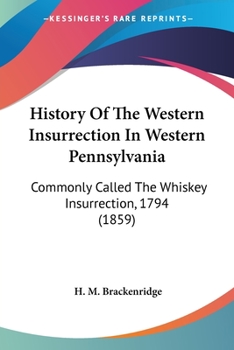 —KESSINGER'S RARE REPRINTS—

History Of The Western Insurrection In Western Pennsylvania

Commonly Called The Whiskey Insurrection, 1794 (1859)

H. M. Brackenridge